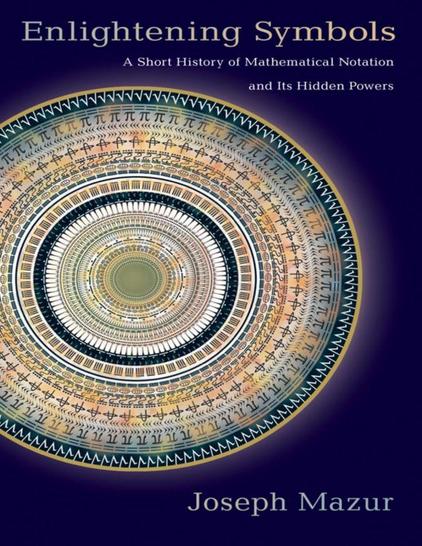 Enlightening Symbols

A Short History of Mathematical Notation and Its Hidden Powers

Joseph Mazur